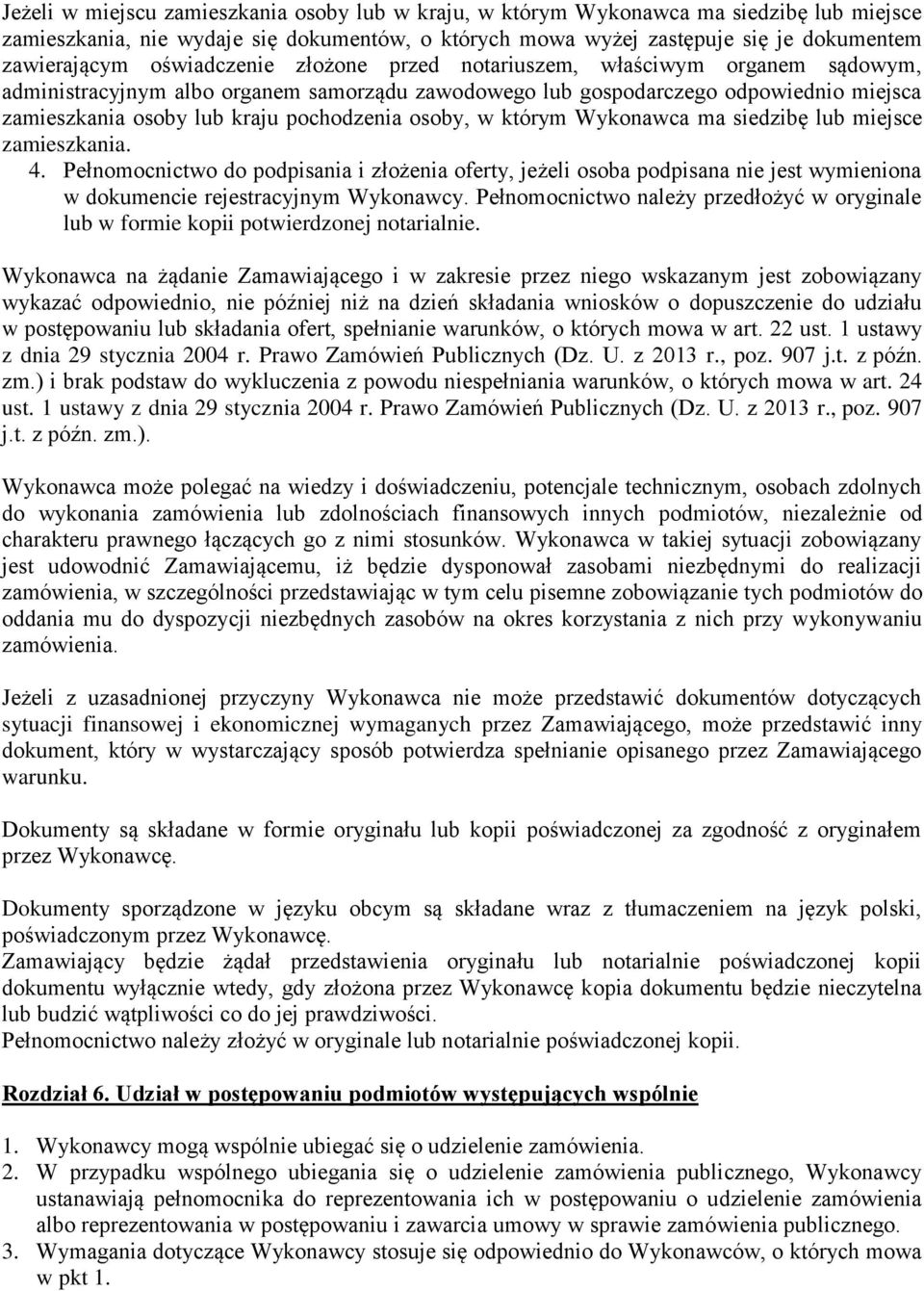 Jeżeli w miejscu zamieszkania osoby lub w kraju, w którym Wykonawca ma siedzibę lub miejsce zamieszkania, nie wydaje się dokumentów, o których mowa wyżej zastępuje się je dokumentem zawierającym oświadczenie złożone przed notariuszem, właściwym organem sądowym, administracyjnym albo organem samorządu zawodowego lub gospodarczego odpowiednio miejsca zamieszkania osoby lub kraju pochodzenia osoby, w którym Wykonawca ma siedzibę lub miejsce zamieszkania.

4. Pełnomocnictwo do podpisania i złożenia oferty, jeżeli osoba podpisana nie jest wymieniona w dokumencie rejestracyjnym Wykonawcy. Pełnomocnictwo należy przedłożyć w oryginale lub w formie kopii potwierdzonej notarialnie.

Wykonawca na żądanie Zamawiającego i w zakresie przez niego wskazanym jest zobowiązany wykazać odpowiednio, nie później niż na dzień składania wniosków o dopuszczenie do udziału w postępowaniu lub składania ofert, spełnianie warunków, o których mowa w art. 22 ust. 1 ustawy z dnia 29 stycznia 2004 r. Prawo Zamówień Publicznych (Dz. U. z 2013 r., poz. 907 j.t. z późn. zm.) i brak podstaw do wykluczenia z powodu niespełniania warunków, o których mowa w art. 24 ust. 1 ustawy z dnia 29 stycznia 2004 r. Prawo Zamówień Publicznych (Dz. U. z 2013 r., poz. 907 j.t. z późn. zm.).

Wykonawca może polegać na wiedzy i doświadczeniu, potencjale technicznym, osobach zdolnych do wykonania zamówienia lub zdolnościach finansowych innych podmiotów, niezależnie od charakteru prawnego łączących go z nimi stosunków. Wykonawca w takiej sytuacji zobowiązany jest udowodnić Zamawiającemu, iż będzie dysponował zasobami niezbędnymi do realizacji zamówienia, w szczególności przedstawiając w tym celu pisemne zobowiązanie tych podmiotów do oddania mu do dyspozycji niezbędnych zasobów na okres korzystania z nich przy wykonywaniu zamówienia.

Jeżeli z uzasadnionej przyczyny Wykonawca nie może przedstawić dokumentów dotyczących sytuacji finansowej i ekonomicznej wymaganych przez Zamawiającego, może przedstawić inny dokument, który w wystarczający sposób potwierdza spełnianie opisanego przez Zamawiającego warunku.

Dokumenty są składane w formie oryginału lub kopii poświadczonej za zgodność z oryginałem przez Wykonawcę.

Dokumenty sporządzone w języku obcym są składane wraz z tłumaczeniem na język polski, poświadczonym przez Wykonawcę.
Zamawiający będzie żądał przedstawienia oryginału lub notarialnie poświadczonej kopii dokumentu wyłącznie wtedy, gdy złożona przez Wykonawcę kopia dokumentu będzie nieczytelna lub budzić wątpliwości co do jej prawdziwości.
Pełnomocnictwo należy złożyć w oryginale lub notarialnie poświadczonej kopii.

Rozdział 6. Udział w postępowaniu podmiotów występujących wspólnie

1. Wykonawcy mogą wspólnie ubiegać się o udzielenie zamówienia.
2. W przypadku wspólnego ubiegania się o udzielenie zamówienia publicznego, Wykonawcy ustanawiają pełnomocnika do reprezentowania ich w postępowaniu o udzielenie zamówienia albo reprezentowania w postępowaniu i zawarcia umowy w sprawie zamówienia publicznego.
3. Wymagania dotyczące Wykonawcy stosuje się odpowiednio do Wykonawców, o których mowa w pkt 1.